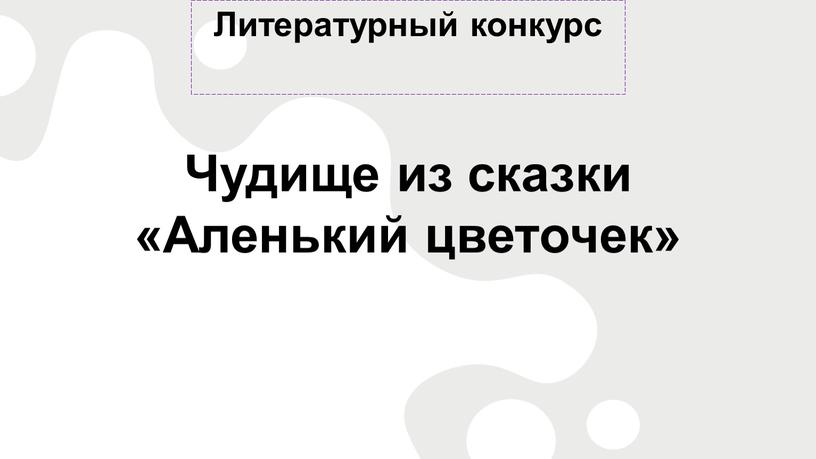 Литературный конкурс

Чудище из сказки «Аленький цветочек»